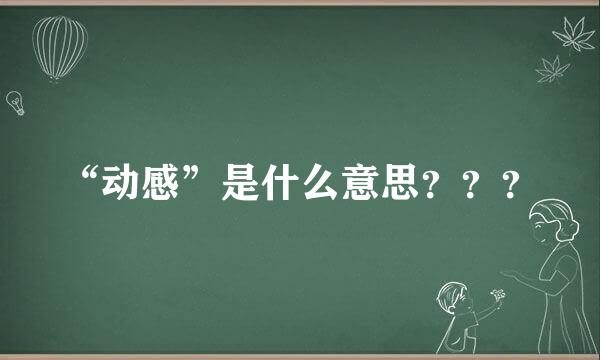 “动感”是什么意思？？？